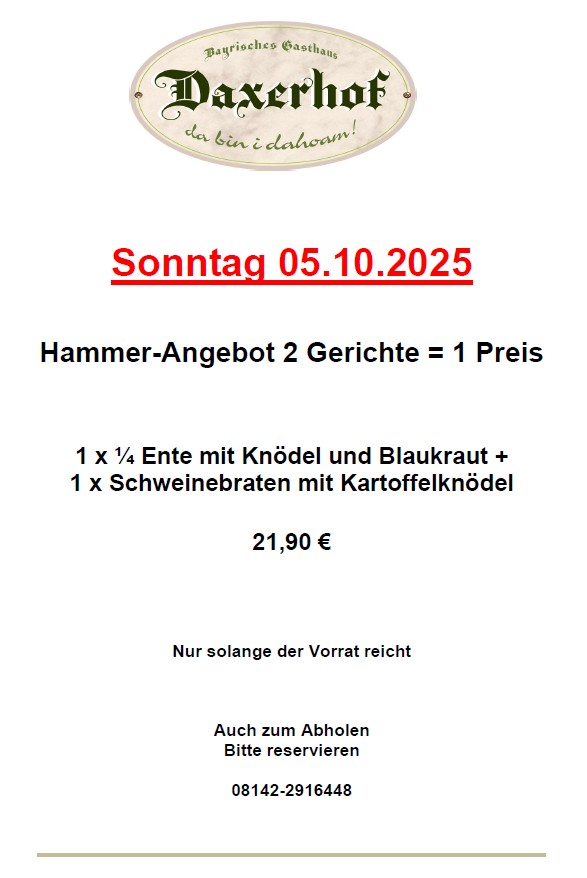 Bayrisches Gasthaus
Daxerhof
da bin i dahoam!

Sonntag 05.10.2025

Hammer-Angebot 2 Gerichte = 1 Preis

1 x ¼ Ente mit Knödel und Blaukraut +
1 x Schweinebraten mit Kartoffelknödel

21,90 €

Nur solange der Vorrat reicht

Auch zum Abholen
Bitte reservieren

08142-2916448